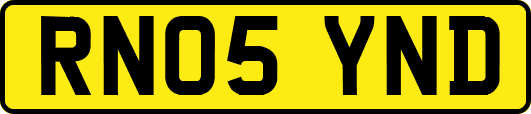 RN05 YND